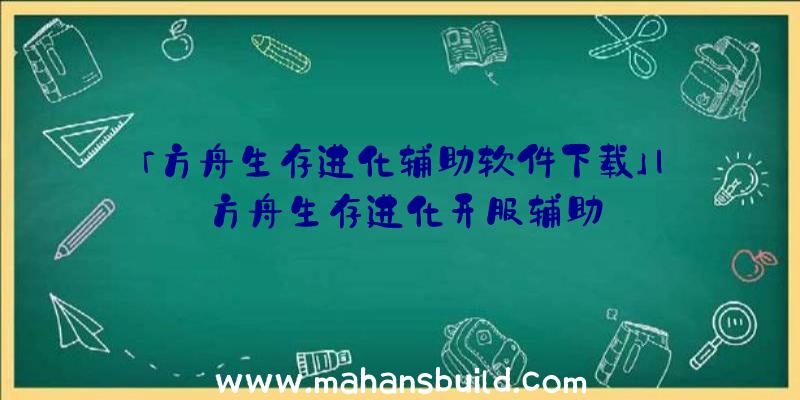 「方舟生存进化辅助软件下载」|方舟生存进化开服辅助

www.mahansbuild.com